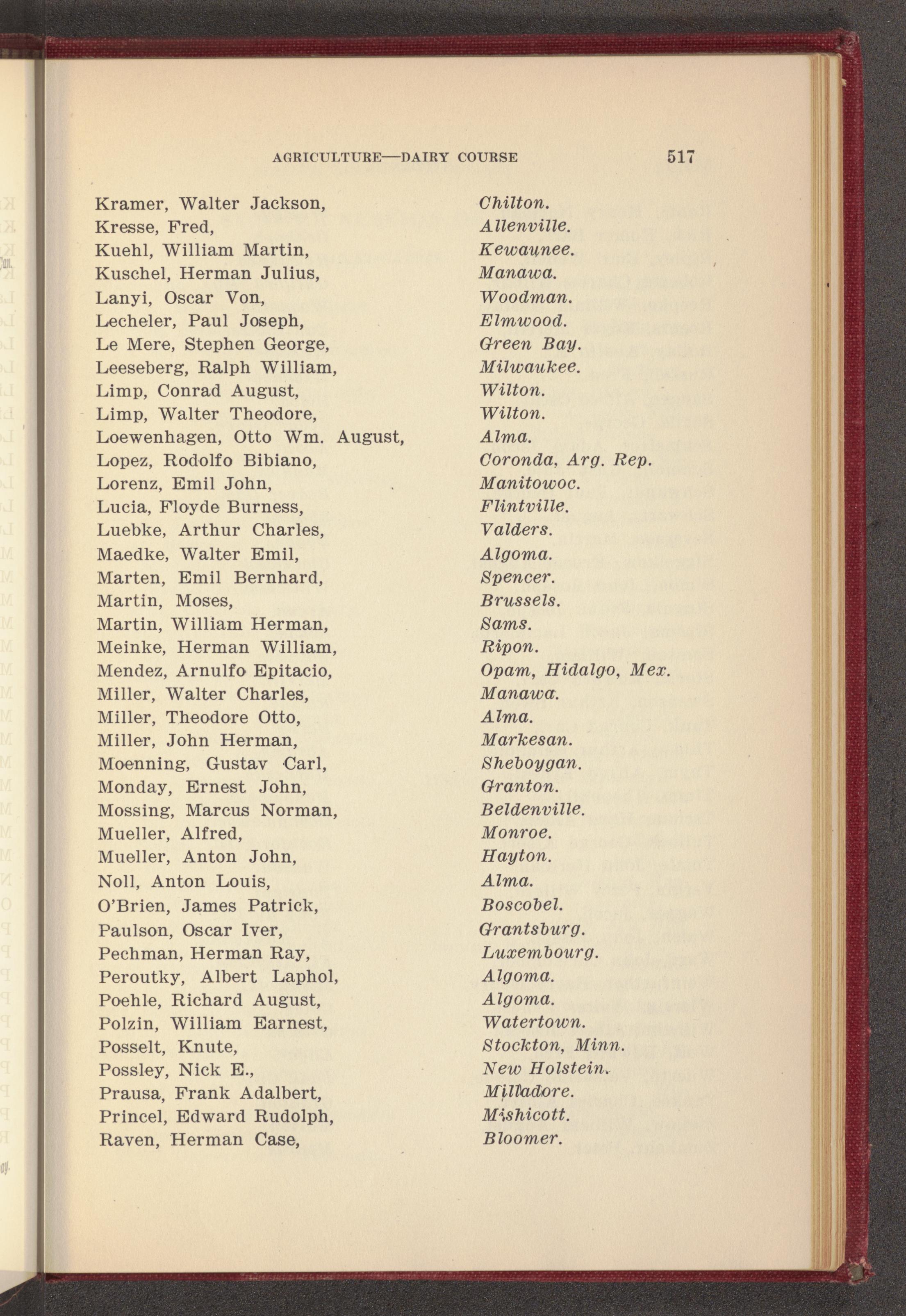 AGRICULTURE—DAIRY COURSE 517

Kramer, Walter Jackson, Chilton.
Kresse, Fred, Allenville.
Kuehl, William Martin, Kewaunee.
Kuschel, Herman Julius, Manawa.
Lanyi, Oscar Von, Woodman.
Lecheler, Paul Joseph, Elmwood.
Le Mere, Stephen George, Green Bay.
Leeseberg, Ralph William, Milwaukee.
Limp, Conrad August, Wilton.
Limp, Walter Theodore, Wilton.
Loewenhagen, Otto Wm. August, Alma.
Lopez, Rodolfo Bibiano, Coronda, Arg. Rep.
Lorenz, Emil John, Manitowoc.
Lucia, Floyde Burness, Flintville.
Luebke, Arthur Charles, Valders.
Maedke, Walter Emil, Algoma.
Marten, Emil Bernhard, Spencer.
Martin, Moses, Brussels.
Martin, William Herman, Sams.
Meinke, Herman William, Ripon.
Mendez, Arnulfo Epitacio, Opam, Hidalgo, Mex.
Miller, Walter Charles, Manawa.
Miller, Theodore Otto, Alma.
Miller, John Herman, Markesan.
Moenning, Gustav Carl, Sheboygan.
Monday, Ernest John, Granton.
Mossing, Marcus Norman, Beldenville.
Mueller, Alfred, Monroe.
Mueller, Anton John, Hayton.
Noll, Anton Louis, Alma.
O'Brien, James Patrick, Boscobel.
Paulson, Oscar Iver, Grantsburg.
Pechman, Herman Ray, Luxembourg.
Peroutky, Albert Laphol, Algoma.
Poehle, Richard August, Algoma.
Polzin, William Earnest, Watertown.
Posselt, Knute, Stockton, Minn.
Possley, Nick E., New Holstein.
Prausa, Frank Adalbert, Milladore.
Princel, Edward Rudolph, Mishicott.
Raven, Herman Case, Bloomer.